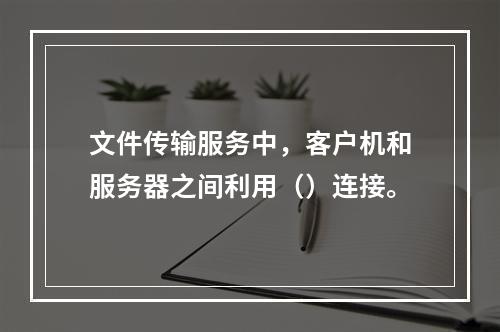 文件传输服务中，客户机和服务器之间利用（）连接。